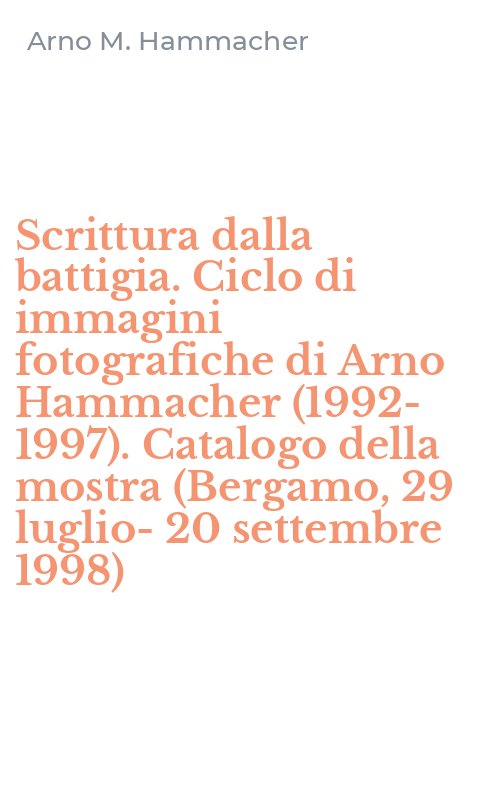 Arno M. Hammacher

Scrittura dalla battigia. Ciclo di immagini fotografiche di Arno Hammacher (1992-1997). Catalogo della mostra (Bergamo, 29 luglio- 20 settembre 1998)